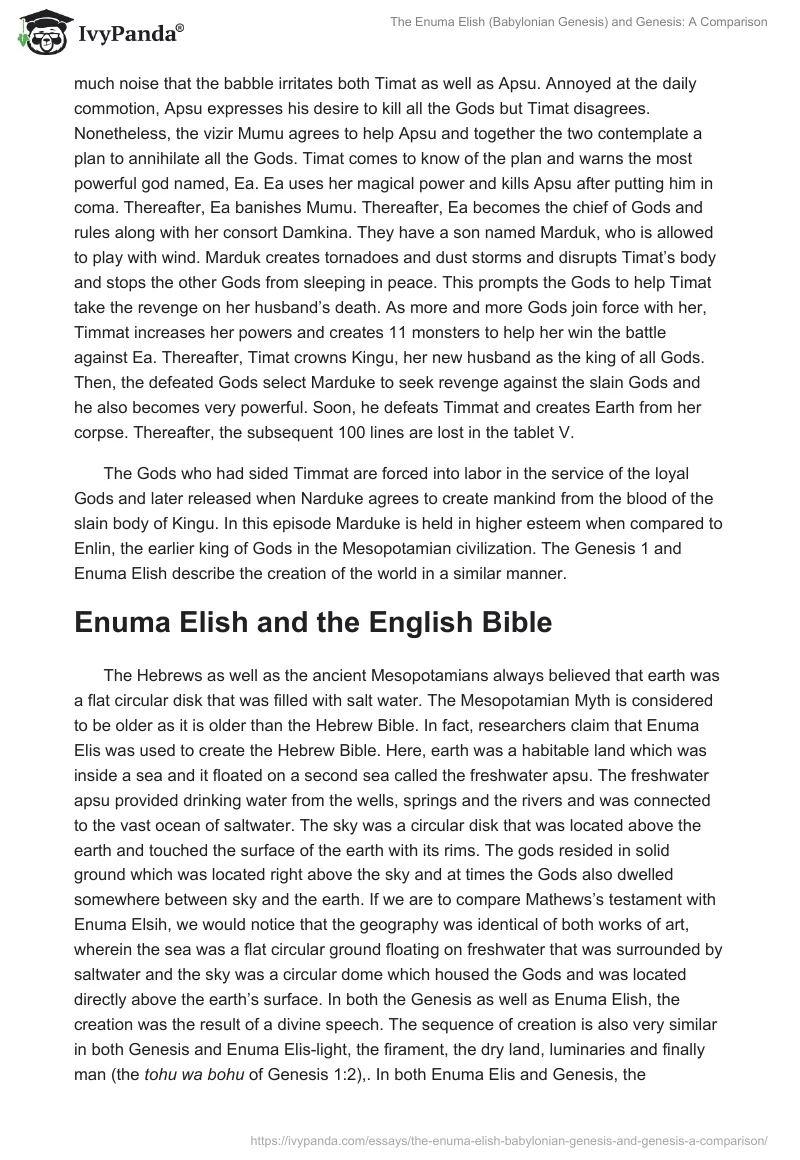 IvyPanda®

The Enuma Elish (Babylonian Genesis) and Genesis: A Comparison

much noise that the babble irritates both Timat as well as Apsu. Annoyed at the daily commotion, Apsu expresses his desire to kill all the Gods but Timat disagrees. Nonetheless, the vizir Mumu agrees to help Apsu and together the two contemplate a plan to annihilate all the Gods. Timat comes to know of the plan and warns the most powerful god named, Ea. Ea uses her magical power and kills Apsu after putting him in coma. Thereafter, Ea banishes Mumu. Thereafter, Ea becomes the chief of Gods and rules along with her consort Damkina. They have a son named Marduk, who is allowed to play with wind. Marduk creates tornadoes and dust storms and disrupts Timat's body and stops the other Gods from sleeping in peace. This prompts the Gods to help Timat take the revenge on her husband's death. As more and more Gods join force with her, Timmat increases her powers and creates 11 monsters to help her win the battle against Ea. Thereafter, Timat crowns Kingu, her new husband as the king of all Gods. Then, the defeated Gods select Marduke to seek revenge against the slain Gods and he also becomes very powerful. Soon, he defeats Timmat and creates Earth from her corpse. Thereafter, the subsequent 100 lines are lost in the tablet V.

The Gods who had sided Timmat are forced into labor in the service of the loyal Gods and later released when Narduke agrees to create mankind from the blood of the slain body of Kingu. In this episode Marduke is held in higher esteem when compared to Enlin, the earlier king of Gods in the Mesopotamian civilization. The Genesis 1 and Enuma Elish describe the creation of the world in a similar manner.

Enuma Elish and the English Bible

The Hebrews as well as the ancient Mesopotamians always believed that earth was a flat circular disk that was filled with salt water. The Mesopotamian Myth is considered to be older as it is older than the Hebrew Bible. In fact, researchers claim that Enuma Elis was used to create the Hebrew Bible. Here, earth was a habitable land which was inside a sea and it floated on a second sea called the freshwater apsu. The freshwater apsu provided drinking water from the wells, springs and the rivers and was connected to the vast ocean of saltwater. The sky was a circular disk that was located above the earth and touched the surface of the earth with its rims. The gods resided in solid ground which was located right above the sky and at times the Gods also dwelled somewhere between sky and the earth. If we are to compare Mathews's testament with Enuma Elsih, we would notice that the geography was identical of both works of art, wherein the sea was a flat circular ground floating on freshwater that was surrounded by saltwater and the sky was a circular dome which housed the Gods and was located directly above the earth's surface. In both the Genesis as well as Enuma Elish, the creation was the result of a divine speech. The sequence of creation is also very similar in both Genesis and Enuma Elis-light, the firament, the dry land, luminaries and finally man (the tohu wa bohu of Genesis 1:2),. In both Enuma Elis and Genesis, the

https://ivypanda.com/essays/the-enuma-elish-babylonian-genesis-and-genesis-a-comparison/